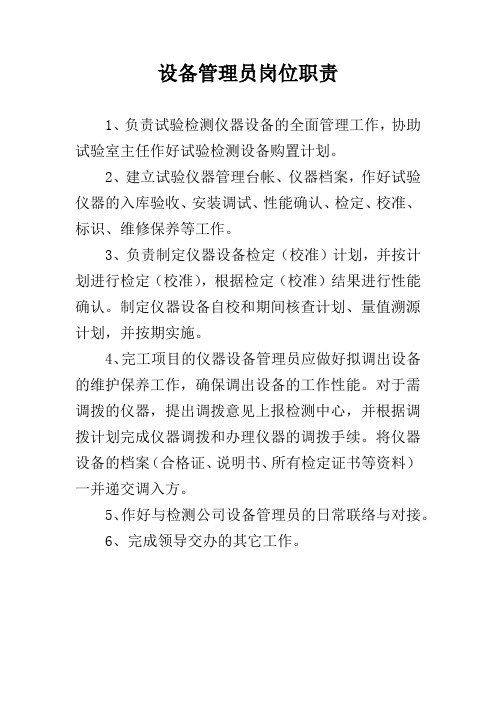 设备管理员岗位职责

1、负责试验检测仪器设备的全面管理工作，协助试验室主任作好试验检测设备购置计划。

2、建立试验仪器管理台帐、仪器档案，作好试验仪器的入库验收、安装调试、性能确认、检定、校准、标识、维修保养等工作。

3、负责制定仪器设备检定（校准）计划，并按计划进行检定（校准），根据检定（校准）结果进行性能确认。制定仪器设备自校和期间核查计划、量值溯源计划，并按期实施。

4、完工项目的仪器设备管理员应做好拟调出设备的维护保养工作，确保调出设备的工作性能。对于需调拨的仪器，提出调拨意见上报检测中心，并根据调拨计划完成仪器调拨和办理仪器的调拨手续。将仪器设备的档案（合格证、说明书、所有检定证书等资料）一并递交调入方。

5、作好与检测公司设备管理员的日常联络与对接。

6、完成领导交办的其它工作。